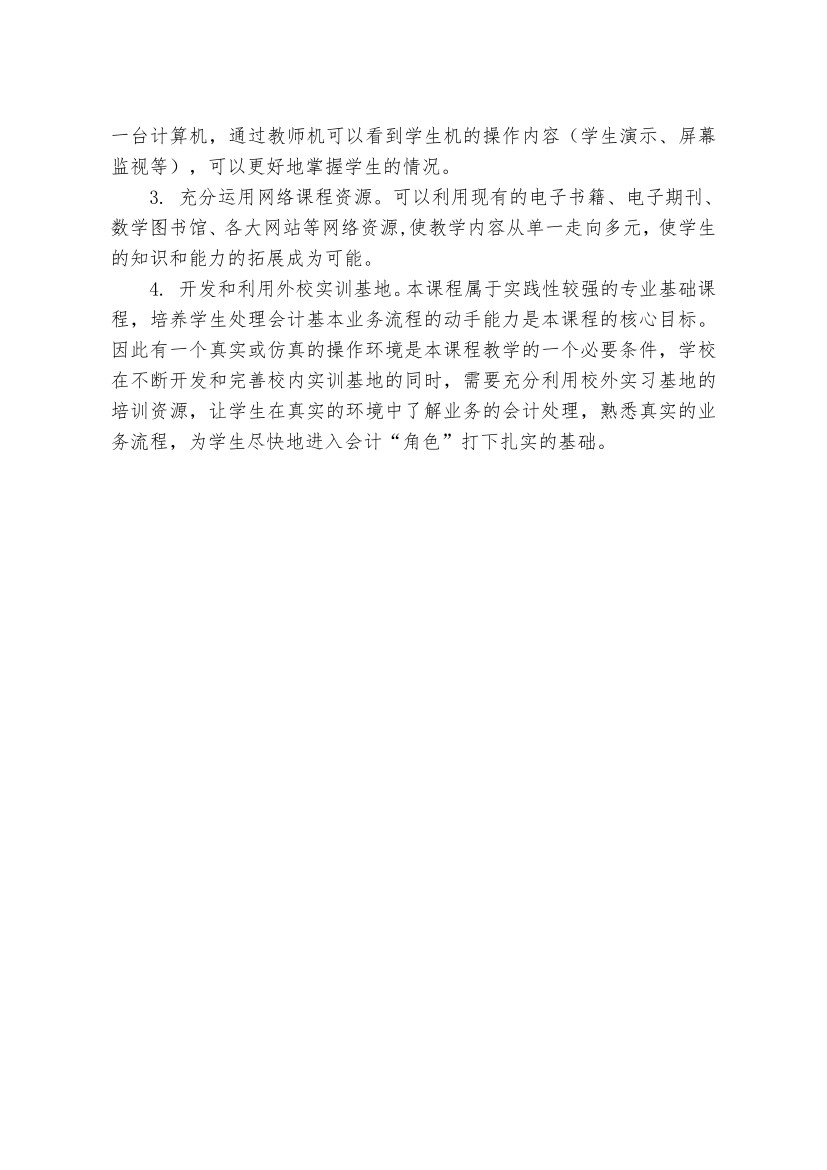 一台计算机，通过教师机可以看到学生机的操作内容（学生演示、屏幕监视等），可以更好地掌握学生的情况。

3. 充分运用网络课程资源。可以利用现有的电子书籍、电子期刊、数学图书馆、各大网站等网络资源,使教学内容从单一走向多元，使学生的知识和能力的拓展成为可能。

4. 开发和利用外校实训基地。本课程属于实践性较强的专业基础课程，培养学生处理会计基本业务流程的动手能力是本课程的核心目标。因此有一个真实或仿真的操作环境是本课程教学的一个必要条件，学校在不断开发和完善校内实训基地的同时，需要充分利用校外实习基地的培训资源，让学生在真实的环境中了解业务的会计处理，熟悉真实的业务流程，为学生尽快地进入会计“角色”打下扎实的基础。